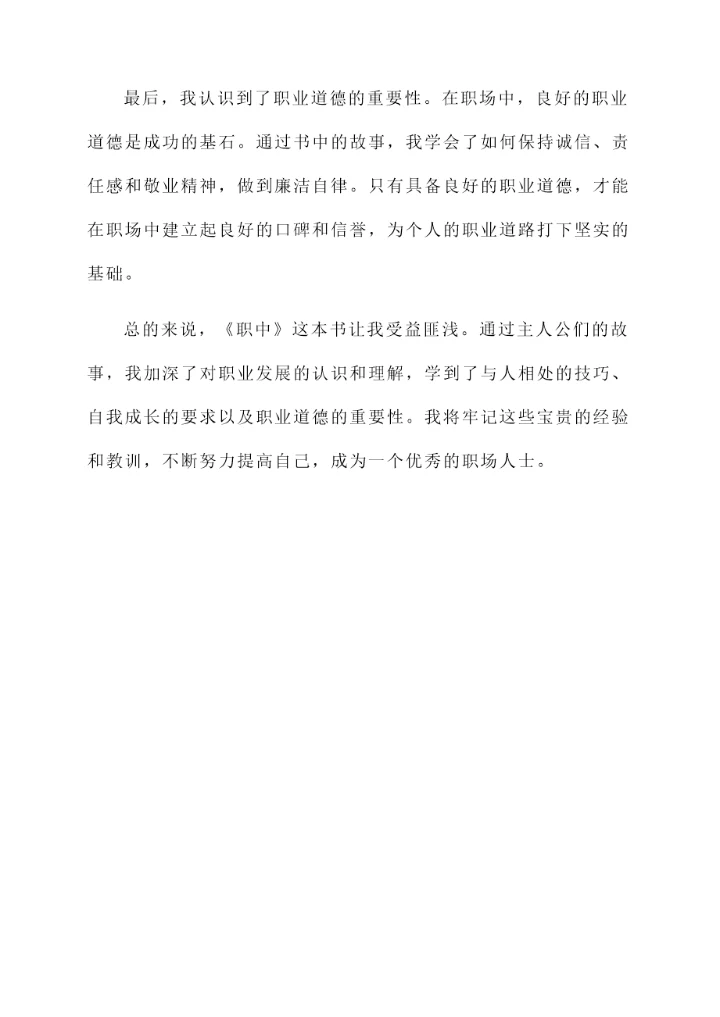 最后，我认识到了职业道德的重要性。在职场中，良好的职业道德是成功的基石。通过书中的故事，我学会了如何保持诚信、责任感和敬业精神，做到廉洁自律。只有具备良好的职业道德，才能在职场中建立起良好的口碑和信誉，为个人的职业道路打下坚实的基础。

总的来说，《职中》这本书让我受益匪浅。通过主人公们的故事，我加深了对职业发展的认识和理解，学到了与人相处的技巧、自我成长的要求以及职业道德的重要性。我将牢记这些宝贵的经验和教训，不断努力提高自己，成为一个优秀的职场人士。